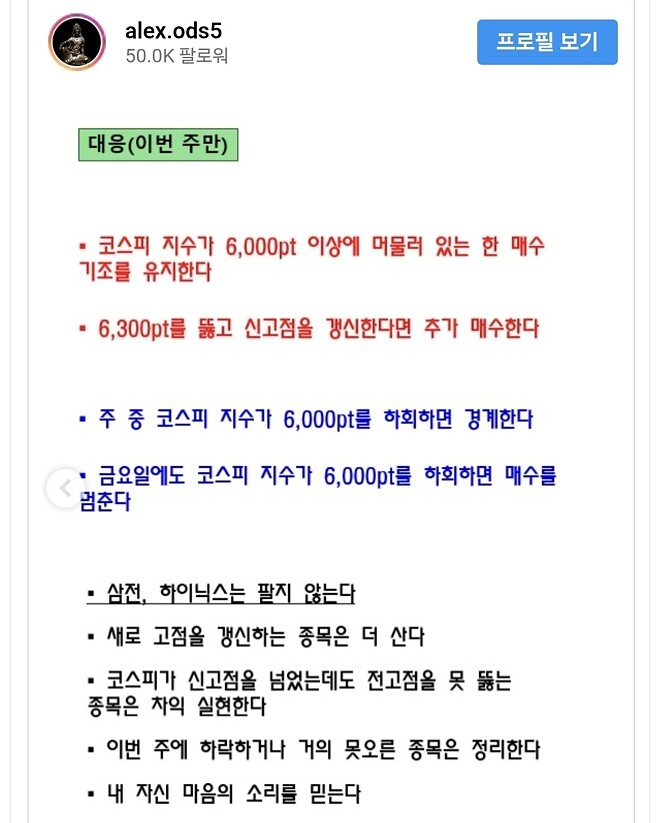 alex.ods5
50.0K 팔로워

프로필 보기

대응(이번 주만)

▪ 코스피 지수가 6,000pt 이상에 머물러 있는 한 매수 기조를 유지한다

▪ 6,300pt를 뚫고 신고점을 갱신한다면 추가 매수한다

▪ 주 중 코스피 지수가 6,000pt를 하회하면 경계한다

▪ 금요일에도 코스피 지수가 6,000pt를 하회하면 매수를 멈춘다

▪ 삼전, 하이닉스는 팔지 않는다

▪ 새로 고점을 갱신하는 종목은 더 산다

▪ 코스피가 신고점을 넘었는데도 전고점을 못 뚫는 종목은 차익 실현한다

▪ 이번 주에 하락하거나 거의 못오른 종목은 정리한다

▪ 내 자신 마음의 소리를 믿는다